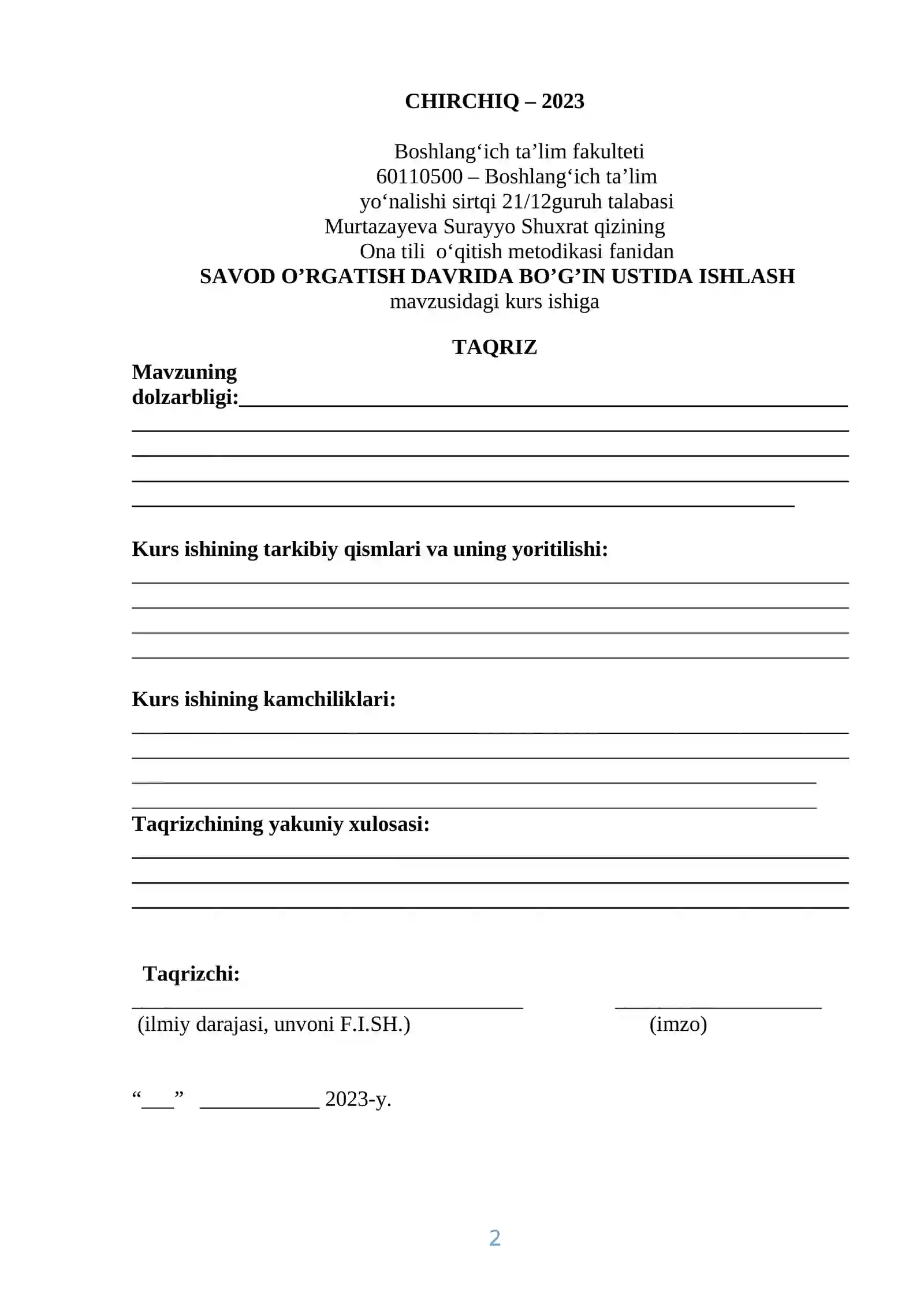 CHIRCHIQ – 2023

Boshlang'ich ta'lim fakulteti
60110500 – Boshlang'ich ta'lim
yo'nalishi sirtqi 21/12guruh talabasi
Murtazayeva Surayyo Shuxrat qizining
Ona tili o'qitish metodikasi fanidan
SAVOD O'RGATISH DAVRIDA BO'G'IN USTIDA ISHLASH
mavzusidagi kurs ishiga

TAQRIZ

Mavzuning
dolzarbligi:____
____
____
____
____

Kurs ishining tarkibiy qismlari va uning yoritilishi:
____
____
____
____

Kurs ishining kamchiliklari:
____
____
____
____

Taqrizchining yakuniy xulosasi:
____
____
____

Taqrizchi:
____ ____
(ilmiy darajasi, unvoni F.I.SH.) (imzo)

"____" ____ 2023-y.

2